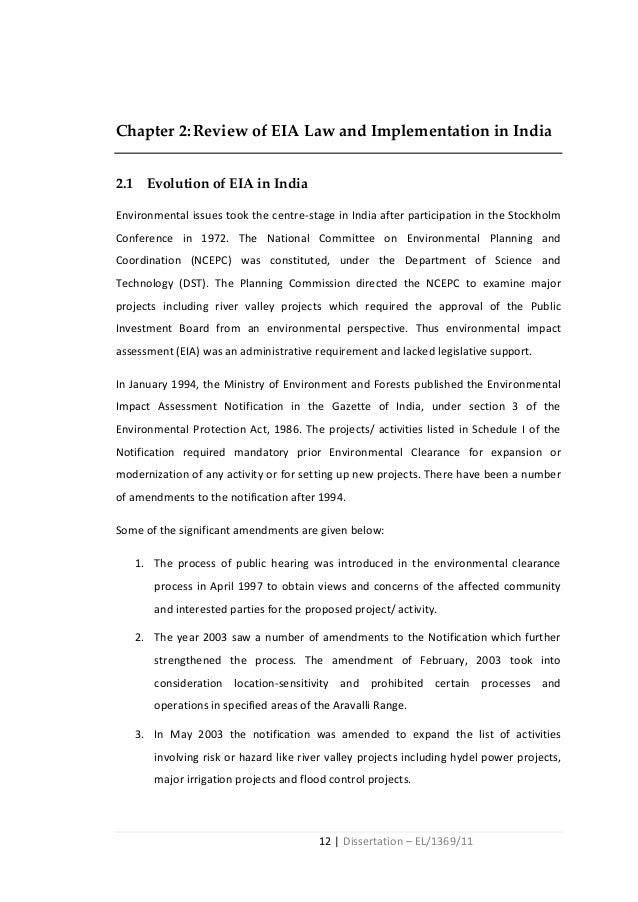 Chapter 2: Review of EIA Law and Implementation in India

2.1 Evolution of EIA in India

Environmental issues took the centre-stage in India after participation in the Stockholm Conference in 1972. The National Committee on Environmental Planning and Coordination (NCEPC) was constituted, under the Department of Science and Technology (DST). The Planning Commission directed the NCEPC to examine major projects including river valley projects which required the approval of the Public Investment Board from an environmental perspective. Thus environmental impact assessment (EIA) was an administrative requirement and lacked legislative support.

In January 1994, the Ministry of Environment and Forests published the Environmental Impact Assessment Notification in the Gazette of India, under section 3 of the Environmental Protection Act, 1986. The projects/ activities listed in Schedule I of the Notification required mandatory prior Environmental Clearance for expansion or modernization of any activity or for setting up new projects. There have been a number of amendments to the notification after 1994.

Some of the significant amendments are given below:

1. The process of public hearing was introduced in the environmental clearance process in April 1997 to obtain views and concerns of the affected community and interested parties for the proposed project/ activity.

2. The year 2003 saw a number of amendments to the Notification which further strengthened the process. The amendment of February, 2003 took into consideration location-sensitivity and prohibited certain processes and operations in specified areas of the Aravalli Range.

3. In May 2003 the notification was amended to expand the list of activities involving risk or hazard like river valley projects including hydel power projects, major irrigation projects and flood control projects.

12 | Dissertation – EL/1369/11